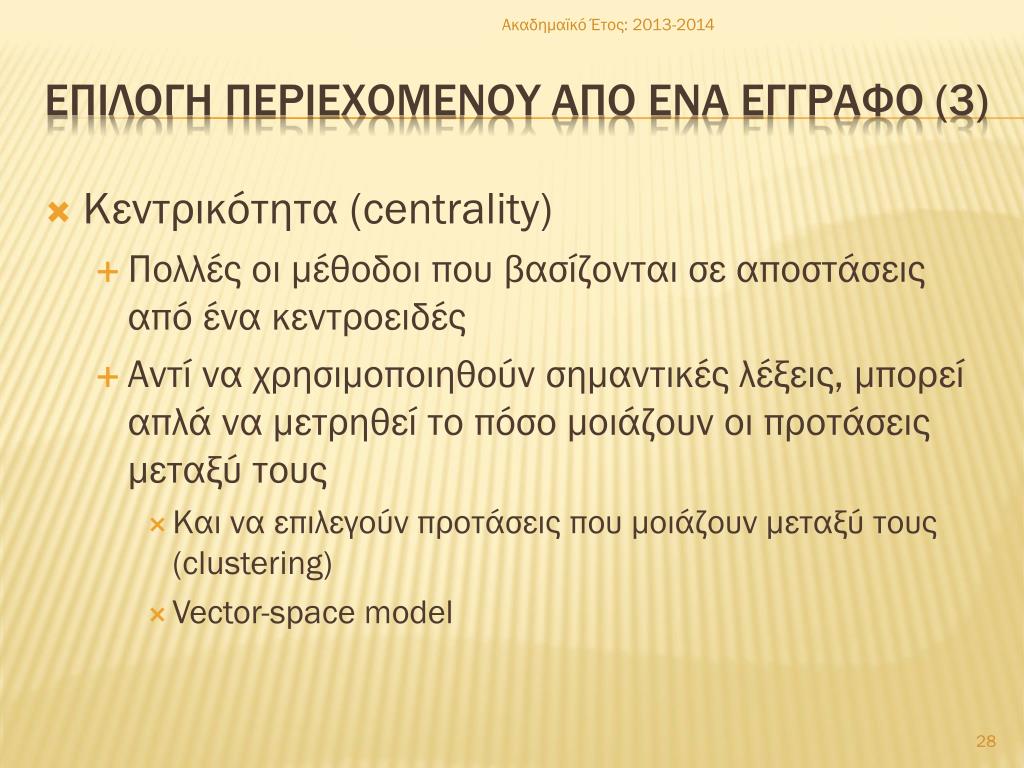 Ακαδημαϊκό Έτος: 2013-2014

ΕΠΙΛΟΓΗ ΠΕΡΙΕΧΟΜΕΝΟΥ ΑΠΟ ΕΝΑ ΕΓΓΡΑΦΟ (3)

Κεντρικότητα (centrality)

Πολλές οι μέθοδοι που βασίζονται σε αποστάσεις από ένα κεντροειδές

Αντί να χρησιμοποιηθούν σημαντικές λέξεις, μπορεί απλά να μετρηθεί το πόσο μοιάζουν οι προτάσεις μεταξύ τους

Και να επιλεγούν προτάσεις που μοιάζουν μεταξύ τους (clustering)

Vector-space model

28